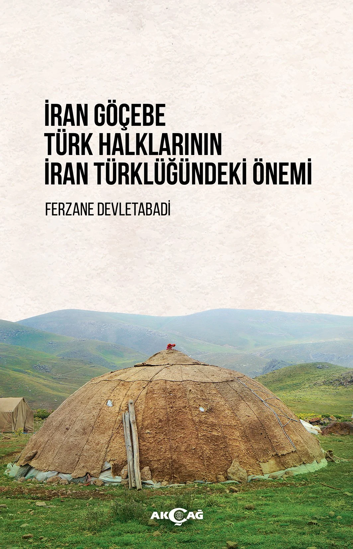 İRAN GÖÇEBE
TÜRK HALKLARININ
İRAN TÜRKLÜĞÜNDEKİ ÖNEMİ

FERZANE DEVLETABADİ

AKÇAĞ